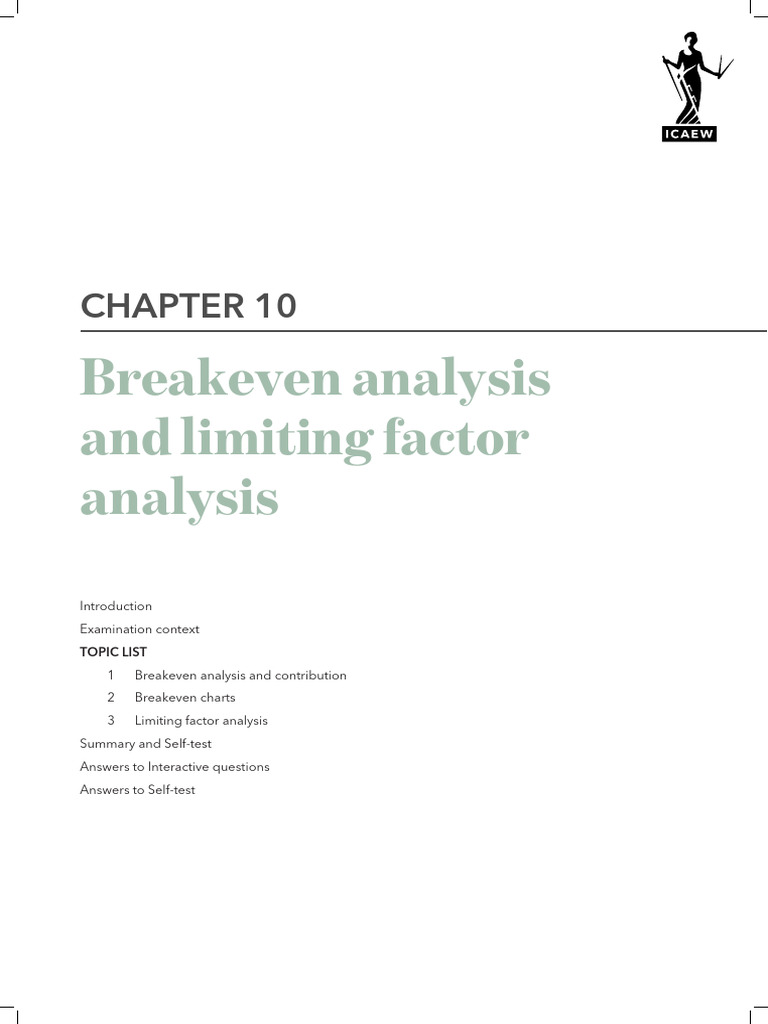 ICAEW

CHAPTER 10

Breakeven analysis and limiting factor analysis

Introduction

Examination context

TOPIC LIST

1 Breakeven analysis and contribution

2 Breakeven charts

3 Limiting factor analysis

Summary and Self-test

Answers to Interactive questions

Answers to Self-test